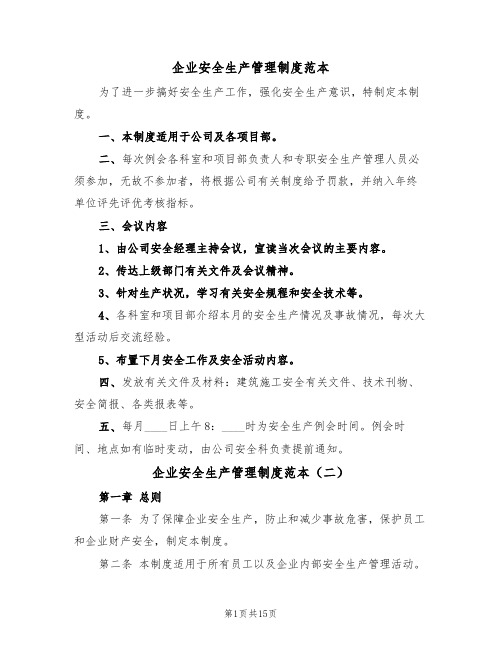 企业安全生产管理制度范本

为了进一步搞好安全生产工作，强化安全生产意识，特制定本制度。

一、本制度适用于公司及各项目部。

二、每次例会各科室和项目部负责人和专职安全生产管理人员必须参加，无故不参加者，将根据公司有关制度给予罚款，并纳入年终单位评先评优考核指标。

三、会议内容

1、由公司安全经理主持会议，宣读当次会议的主要内容。

2、传达上级部门有关文件及会议精神。

3、针对生产状况，学习有关安全规程和安全技术等。

4、各科室和项目部介绍本月的安全生产情况及事故情况，每次大型活动后交流经验。

5、布置下月安全工作及安全活动内容。

四、发放有关文件及材料：建筑施工安全有关文件、技术刊物、安全简报、各类报表等。

五、每月____日上午8：____时为安全生产例会时间。例会时间、地点如有临时变动，由公司安全科负责提前通知。

企业安全生产管理制度范本（二）

第一章 总则

第一条 为了保障企业安全生产，防止和减少事故危害，保护员工和企业财产安全，制定本制度。

第二条 本制度适用于所有员工以及企业内部安全生产管理活动。

第1页共15页